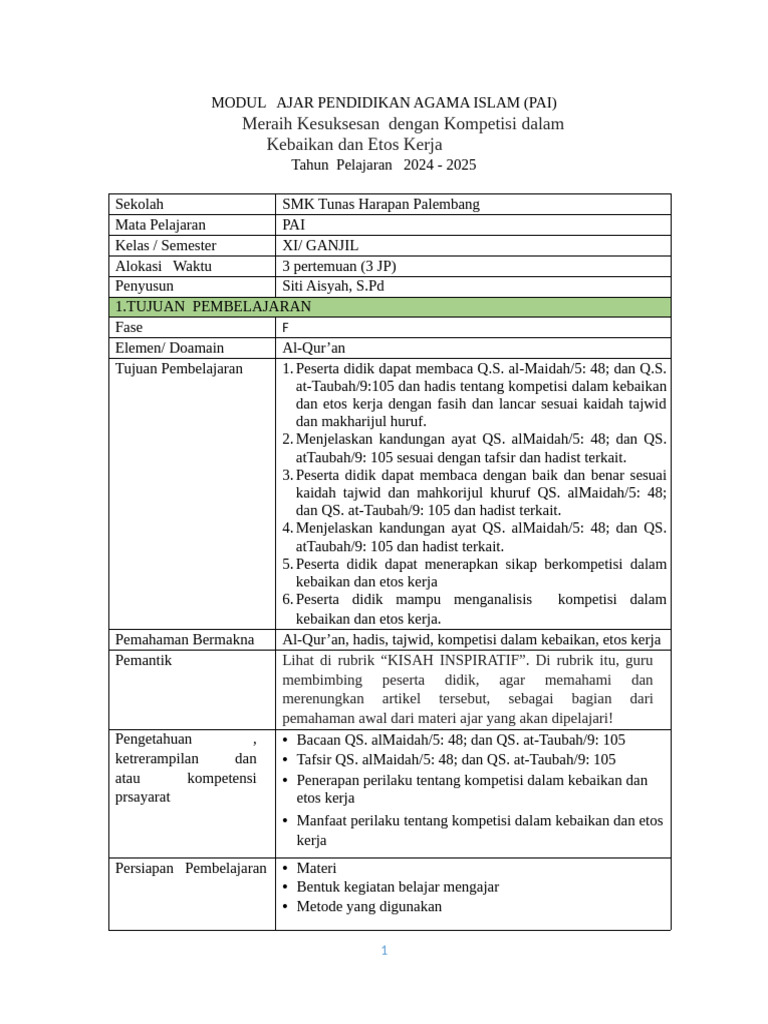 MODUL AJAR PENDIDIKAN AGAMA ISLAM (PAI)
Meraih Kesuksesan dengan Kompetisi dalam Kebaikan dan Etos Kerja
Tahun Pelajaran 2024 - 2025

| Sekolah | SMK Tunas Harapan Palembang |
|---|---|
| Mata Pelajaran | PAI |
| Kelas / Semester | XI/ GANJIL |
| Alokasi Waktu | 3 pertemuan (3 JP) |
| Penyusun | Siti Aisyah, S.Pd |
| 1.TUJUAN PEMBELAJARAN | |
| Fase | F |
| Elemen/ Doamain | Al-Qur'an |
| Tujuan Pembelajaran | 1. Peserta didik dapat membaca Q.S. al-Maidah/5: 48; dan Q.S. at-Taubah/9:105 dan hadis tentang kompetisi dalam kebaikan dan etos kerja dengan fasih dan lancar sesuai kaidah tajwid dan makharijul huruf. 2. Menjelaskan kandungan ayat QS. alMaidah/5: 48; dan QS. atTaubah/9: 105 sesuai dengan tafsir dan hadist terkait. 3. Peserta didik dapat membaca dengan baik dan benar sesuai kaidah tajwid dan mahkorijul khuruf QS. alMaidah/5: 48; dan QS. at-Taubah/9: 105 dan hadist terkait. 4. Menjelaskan kandungan ayat QS. alMaidah/5: 48; dan QS. atTaubah/9: 105 dan hadist terkait. 5. Peserta didik dapat menerapkan sikap berkompetisi dalam kebaikan dan etos kerja 6. Peserta didik mampu menganalisis kompetisi dalam kebaikan dan etos kerja. |
| Pemahaman Bermakna | Al-Qur'an, hadis, tajwid, kompetisi dalam kebaikan, etos kerja |
| Pemantik | Lihat di rubrik "KISAH INSPIRATIF". Di rubrik itu, guru membimbing peserta didik, agar memahami dan merenungkan artikel tersebut, sebagai bagian dari pemahaman awal dari materi ajar yang akan dipelajari! |
| Pengetahuan , ketrerampilan dan atau kompetensi prsayarat | • Bacaan QS. alMaidah/5: 48; dan QS. at-Taubah/9: 105 • Tafsir QS. alMaidah/5: 48; dan QS. at-Taubah/9: 105 • Penerapan perilaku tentang kompetisi dalam kebaikan dan etos kerja • Manfaat perilaku tentang kompetisi dalam kebaikan dan etos kerja |
| Persiapan Pembelajaran | • Materi • Bentuk kegiatan belajar mengajar • Metode yang digunakan |

1